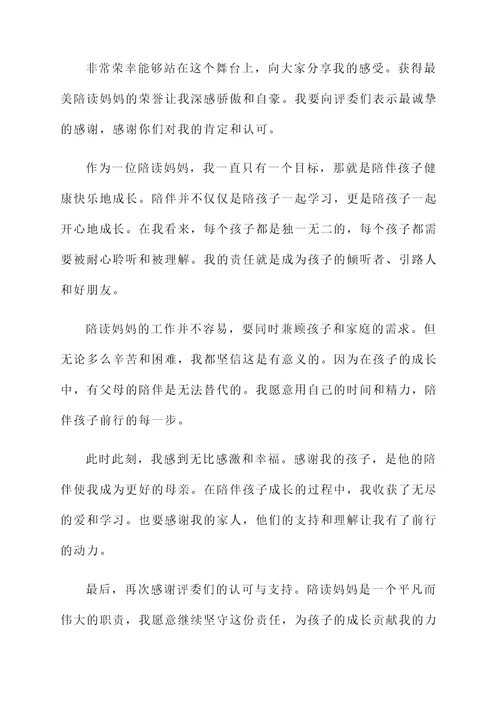 非常荣幸能够站在这个舞台上，向大家分享我的感受。获得最美陪读妈妈的荣誉让我深感骄傲和自豪。我要向评委们表示最诚挚的感谢，感谢你们对我的肯定和认可。

作为一位陪读妈妈，我一直只有一个目标，那就是陪伴孩子健康快乐地成长。陪伴并不仅仅是陪孩子一起学习，更是陪孩子一起开心地成长。在我看来，每个孩子都是独一无二的，每个孩子都需要被耐心聆听和被理解。我的责任就是成为孩子的倾听者、引路人和好朋友。

陪读妈妈的工作并不容易，要同时兼顾孩子和家庭的需求。但无论多么辛苦和困难，我都坚信这是有意义的。因为在孩子的成长中，有父母的陪伴是无法替代的。我愿意用自己的时间和精力，陪伴孩子前行的每一步。

此时此刻，我感到无比感激和幸福。感谢我的孩子，是他的陪伴使我成为更好的母亲。在陪伴孩子成长的过程中，我收获了无尽的爱和学习。也要感谢我的家人，他们的支持和理解让我有了前行的动力。

最后，再次感谢评委们的认可与支持。陪读妈妈是一个平凡而伟大的职责，我愿意继续坚守这份责任，为孩子的成长贡献我的力